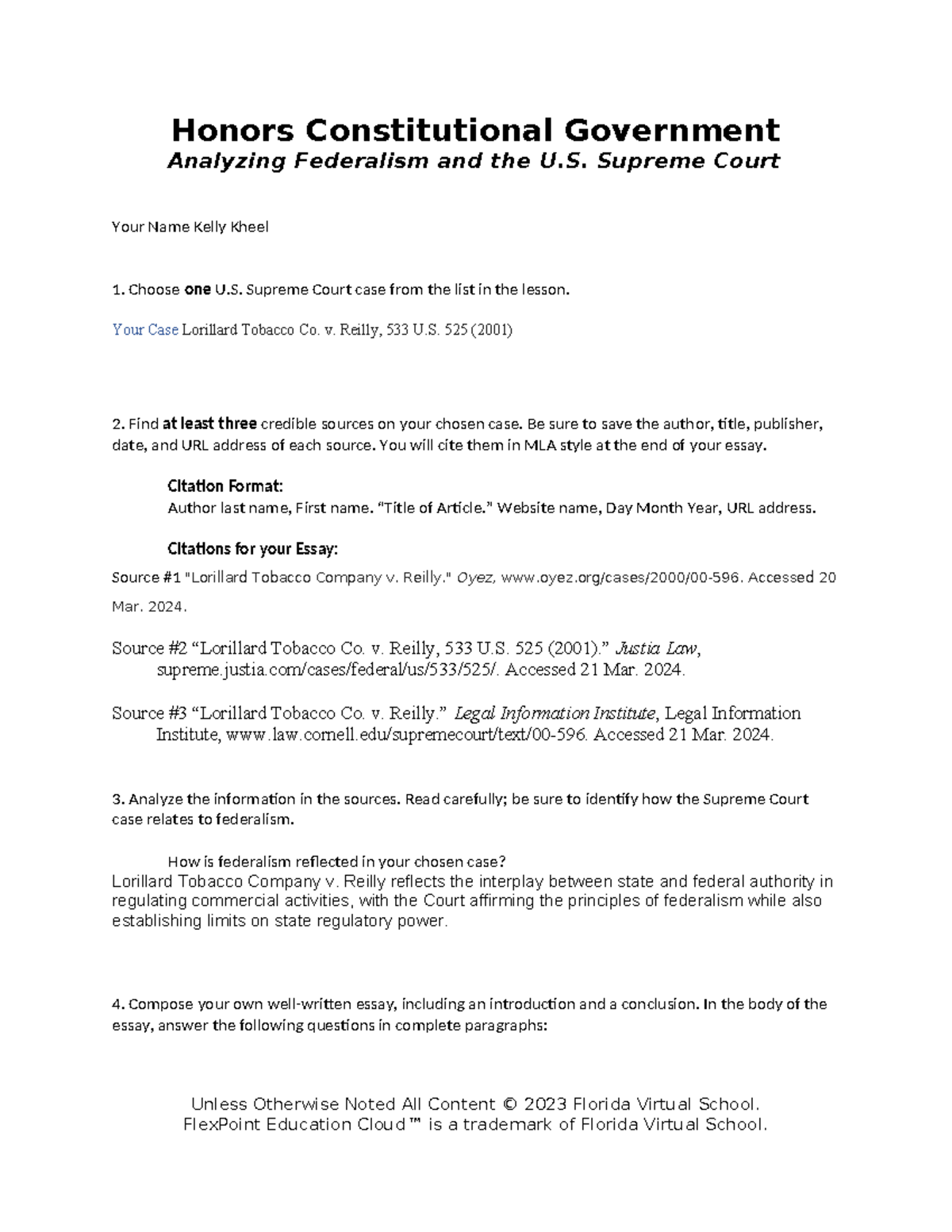 Honors Constitutional Government
Analyzing Federalism and the U.S. Supreme Court

Your Name Kelly Kheel

1. Choose one U.S. Supreme Court case from the list in the lesson.

Your Case Lorillard Tobacco Co. v. Reilly, 533 U.S. 525 (2001)

2. Find at least three credible sources on your chosen case. Be sure to save the author, title, publisher, date, and URL address of each source. You will cite them in MLA style at the end of your essay.

Citation Format:
Author last name, First name. "Title of Article." Website name, Day Month Year, URL address.

Citations for your Essay:
Source #1 "Lorillard Tobacco Company v. Reilly." Oyez, www.oyez.org/cases/2000/00-596. Accessed 20 Mar. 2024.

Source #2 "Lorillard Tobacco Co. v. Reilly, 533 U.S. 525 (2001)." Justia Law, supreme.justia.com/cases/federal/us/533/525/. Accessed 21 Mar. 2024.

Source #3 "Lorillard Tobacco Co. v. Reilly." Legal Information Institute, Legal Information Institute, www.law.cornell.edu/supremecourt/text/00-596. Accessed 21 Mar. 2024.

3. Analyze the information in the sources. Read carefully; be sure to identify how the Supreme Court case relates to federalism.

How is federalism reflected in your chosen case?
Lorillard Tobacco Company v. Reilly reflects the interplay between state and federal authority in regulating commercial activities, with the Court affirming the principles of federalism while also establishing limits on state regulatory power.

4. Compose your own well-written essay, including an introduction and a conclusion. In the body of the essay, answer the following questions in complete paragraphs:

Unless Otherwise Noted All Content © 2023 Florida Virtual School.
FlexPoint Education Cloud™ is a trademark of Florida Virtual School.